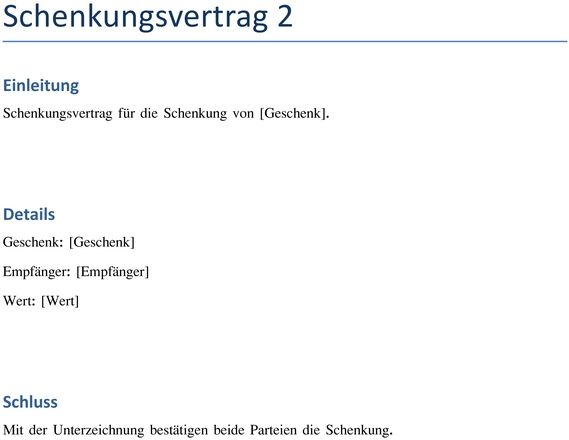 Schenkungsvertrag 2

Einleitung

Schenkungsvertrag für die Schenkung von [Geschenk].

Details

Geschenk: [Geschenk]

Empfänger: [Empfänger]

Wert: [Wert]

Schluss

Mit der Unterzeichnung bestätigen beide Parteien die Schenkung.